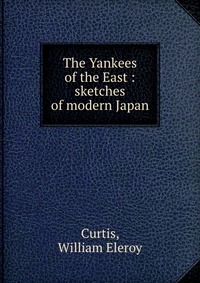 The Yankees of the East : sketches of modern Japan

Curtis, William Eleroy